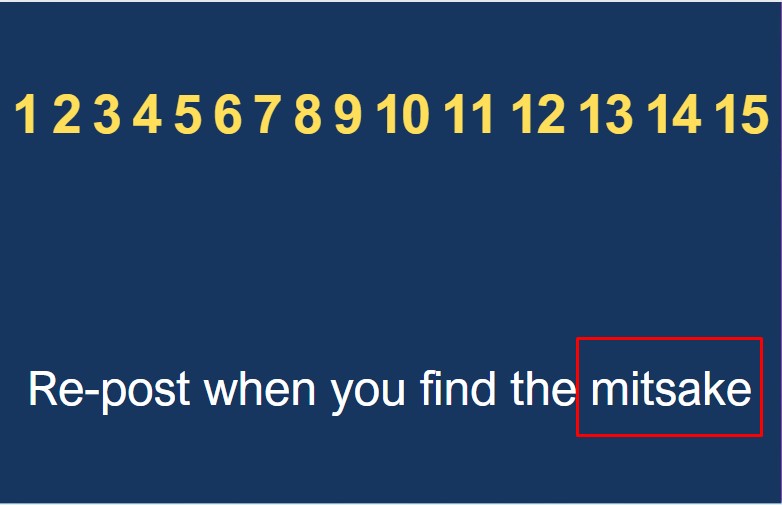 1 2 3 4 5 6 7 8 9 10 11 12 13 14 15

Re-post when you find the mitsake